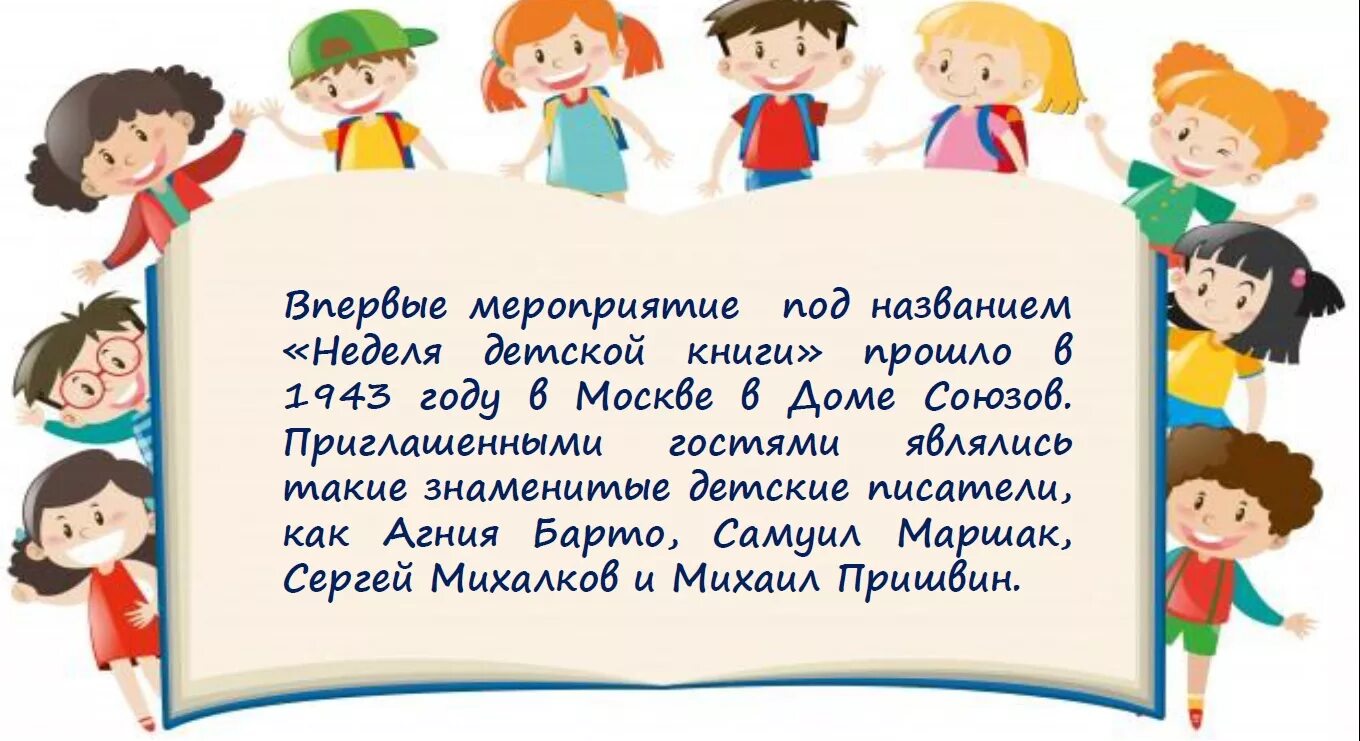 Впервые мероприятие под названием «Неделя детской книги» прошло в 1943 году в Москве в Доме Союзов. Приглашенными гостями являлись такие знаменитые детские писатели, как Агния Барто, Самуил Маршак, Сергей Михалков и Михаил Пришвин.